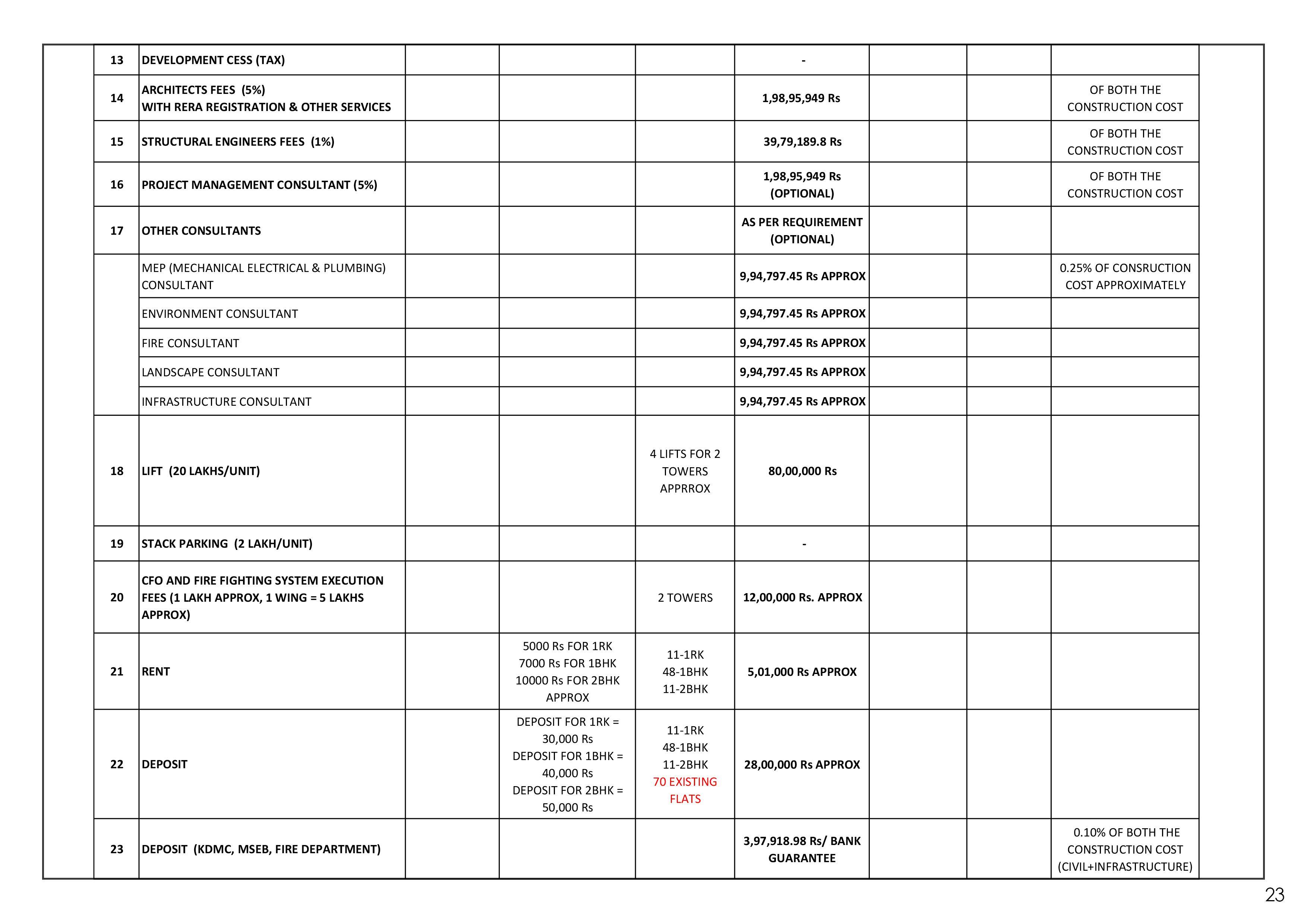 | | | | | | | | | |
|---|---|---|---|---|---|---|---|---|
| 13 | DEVELOPMENT CESS (TAX) | | | | - | | | |
| 14 | ARCHITECTS FEES (5%) WITH RERA REGISTRATION & OTHER SERVICES | | | | 1,98,95,949 Rs | | | OF BOTH THE CONSTRUCTION COST |
| 15 | STRUCTURAL ENGINEERS FEES (1%) | | | | 39,79,189.8 Rs | | | OF BOTH THE CONSTRUCTION COST |
| 16 | PROJECT MANAGEMENT CONSULTANT (5%) | | | | 1,98,95,949 Rs (OPTIONAL) | | | OF BOTH THE CONSTRUCTION COST |
| 17 | OTHER CONSULTANTS | | | | AS PER REQUIREMENT (OPTIONAL) | | | |
| | MEP (MECHANICAL ELECTRICAL & PLUMBING) CONSULTANT | | | | 9,94,797.45 Rs APPROX | | | 0.25% OF CONSRUCTION COST APPROXIMATELY |
| | ENVIRONMENT CONSULTANT | | | | 9,94,797.45 Rs APPROX | | | |
| | FIRE CONSULTANT | | | | 9,94,797.45 Rs APPROX | | | |
| | LANDSCAPE CONSULTANT | | | | 9,94,797.45 Rs APPROX | | | |
| | INFRASTRUCTURE CONSULTANT | | | | 9,94,797.45 Rs APPROX | | | |
| 18 | LIFT (20 LAKHS/UNIT) | | | 4 LIFTS FOR 2 TOWERS APPRROX | 80,00,000 Rs | | | |
| 19 | STACK PARKING (2 LAKH/UNIT) | | | | - | | | |
| 20 | CFO AND FIRE FIGHTING SYSTEM EXECUTION FEES (1 LAKH APPROX, 1 WING = 5 LAKHS APPROX) | | | 2 TOWERS | 12,00,000 Rs. APPROX | | | |
| 21 | RENT | | 5000 Rs FOR 1RK 7000 Rs FOR 1BHK 10000 Rs FOR 2BHK APPROX | 11-1RK 48-1BHK 11-2BHK | 5,01,000 Rs APPROX | | | |
| 22 | DEPOSIT | | DEPOSIT FOR 1RK = 30,000 Rs DEPOSIT FOR 1BHK = 40,000 Rs DEPOSIT FOR 2BHK = 50,000 Rs | 11-1RK 48-1BHK 11-2BHK 70 EXISTING FLATS | 28,00,000 Rs APPROX | | | |
| 23 | DEPOSIT (KDMC, MSEB, FIRE DEPARTMENT) | | | | 3,97,918.98 Rs/ BANK GUARANTEE | | | 0.10% OF BOTH THE CONSTRUCTION COST (CIVIL+INFRASTRUCTURE) |

23